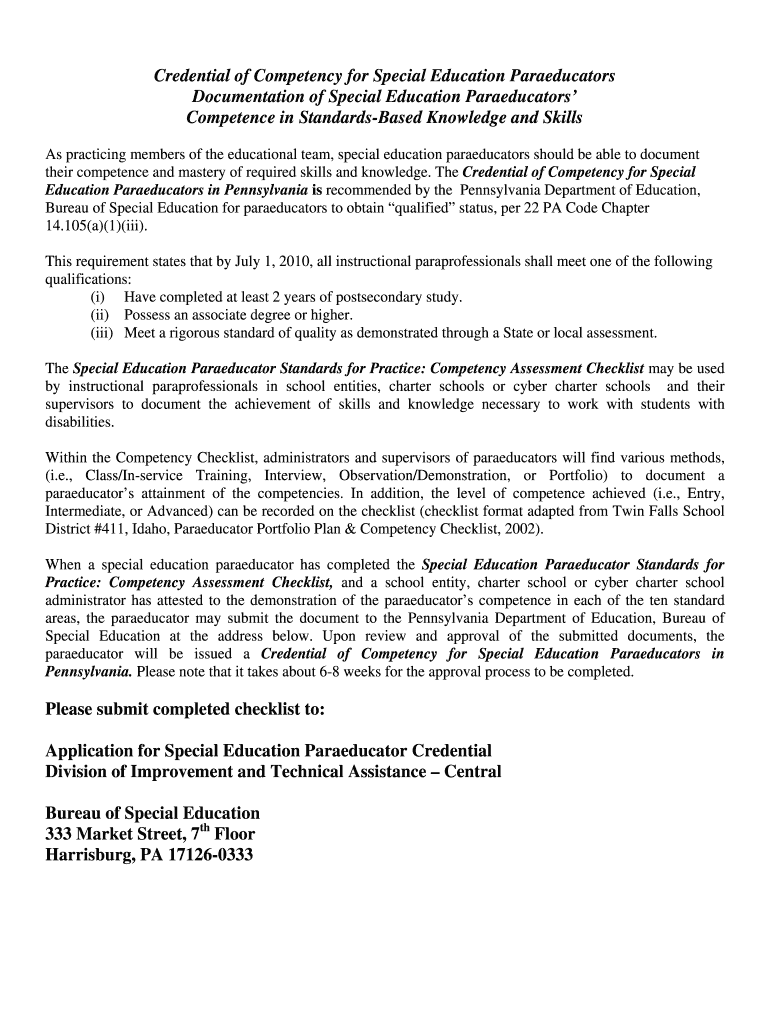 Credential of Competency for Special Education Paraeducators
Documentation of Special Education Paraeducators' Competence in Standards-Based Knowledge and Skills

As practicing members of the educational team, special education paraeducators should be able to document their competence and mastery of required skills and knowledge. The Credential of Competency for Special Education Paraeducators in Pennsylvania is recommended by the Pennsylvania Department of Education, Bureau of Special Education for paraeducators to obtain "qualified" status, per 22 PA Code Chapter 14.105(a)(1)(iii).

This requirement states that by July 1, 2010, all instructional paraprofessionals shall meet one of the following qualifications:
(i) Have completed at least 2 years of postsecondary study.
(ii) Possess an associate degree or higher.
(iii) Meet a rigorous standard of quality as demonstrated through a State or local assessment.

The Special Education Paraeducator Standards for Practice: Competency Assessment Checklist may be used by instructional paraprofessionals in school entities, charter schools or cyber charter schools and their supervisors to document the achievement of skills and knowledge necessary to work with students with disabilities.

Within the Competency Checklist, administrators and supervisors of paraeducators will find various methods, (i.e., Class/In-service Training, Interview, Observation/Demonstration, or Portfolio) to document a paraeducator's attainment of the competencies. In addition, the level of competence achieved (i.e., Entry, Intermediate, or Advanced) can be recorded on the checklist (checklist format adapted from Twin Falls School District #411, Idaho, Paraeducator Portfolio Plan & Competency Checklist, 2002).

When a special education paraeducator has completed the Special Education Paraeducator Standards for Practice: Competency Assessment Checklist, and a school entity, charter school or cyber charter school administrator has attested to the demonstration of the paraeducator's competence in each of the ten standard areas, the paraeducator may submit the document to the Pennsylvania Department of Education, Bureau of Special Education at the address below. Upon review and approval of the submitted documents, the paraeducator will be issued a Credential of Competency for Special Education Paraeducators in Pennsylvania. Please note that it takes about 6-8 weeks for the approval process to be completed.

Please submit completed checklist to:

Application for Special Education Paraeducator Credential
Division of Improvement and Technical Assistance – Central

Bureau of Special Education
333 Market Street, 7$^{th}$ Floor
Harrisburg, PA 17126-0333